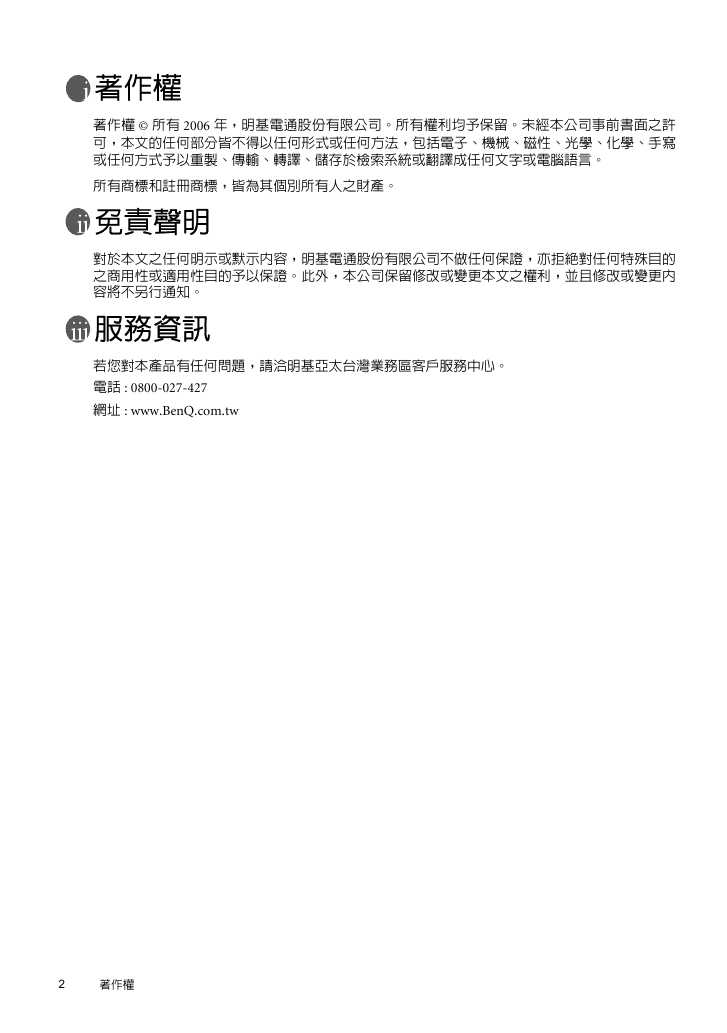 i 著作權

著作權 © 所有 2006 年，明基電通股份有限公司。所有權利均予保留。未經本公司事前書面之許可，本文的任何部分皆不得以任何形式或任何方法，包括電子、機械、磁性、光學、化學、手寫或任何方式予以重製、傳輸、轉譯、儲存於檢索系統或翻譯成任何文字或電腦語言。

所有商標和註冊商標，皆為其個別所有人之財產。

ii 免責聲明

對於本文之任何明示或默示內容，明基電通股份有限公司不做任何保證，亦拒絕對任何特殊目的之商用性或適用性目的予以保證。此外，本公司保留修改或變更本文之權利，並且修改或變更內容將不另行通知。

iii 服務資訊

若您對本產品有任何問題，請洽明基亞太台灣業務區客戶服務中心。

電話 : 0800-027-427

網址 : www.BenQ.com.tw

2 著作權